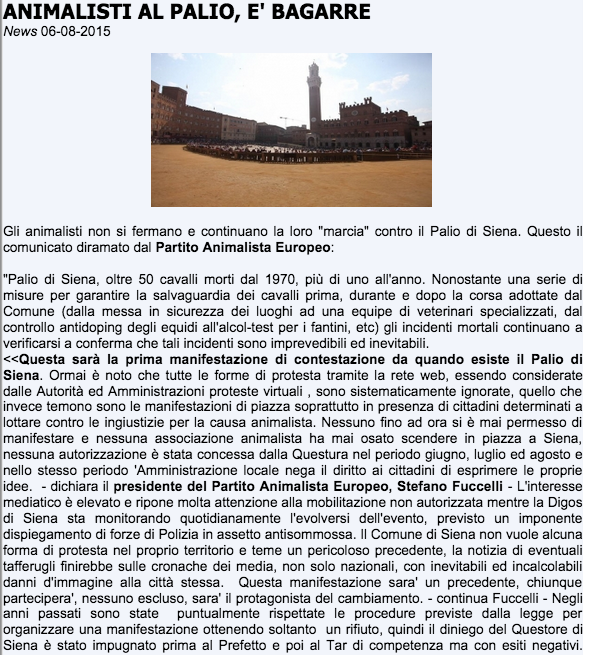 ANIMALISTI AL PALIO, E' BAGARRE
News 06-08-2015

Gli animalisti non si fermano e continuano la loro "marcia" contro il Palio di Siena. Questo il comunicato diramato dal Partito Animalista Europeo:

"Palio di Siena, oltre 50 cavalli morti dal 1970, più di uno all'anno. Nonostante una serie di misure per garantire la salvaguardia dei cavalli prima, durante e dopo la corsa adottate dal Comune (dalla messa in sicurezza dei luoghi ad una equipe di veterinari specializzati, dal controllo antidoping degli equidi all'alcol-test per i fantini, etc) gli incidenti mortali continuano a verificarsi a conferma che tali incidenti sono imprevedibili ed inevitabili.
<<Questa sarà la prima manifestazione di contestazione da quando esiste il Palio di Siena. Ormai è noto che tutte le forme di protesta tramite la rete web, essendo considerate dalle Autorità ed Amministrazioni proteste virtuali , sono sistematicamente ignorate, quello che invece temono sono le manifestazioni di piazza soprattutto in presenza di cittadini determinati a lottare contro le ingiustizie per la causa animalista. Nessuno fino ad ora si è mai permesso di manifestare e nessuna associazione animalista ha mai osato scendere in piazza a Siena, nessuna autorizzazione è stata concessa dalla Questura nel periodo giugno, luglio ed agosto e nello stesso periodo 'Amministrazione locale nega il diritto ai cittadini di esprimere le proprie idee. - dichiara il presidente del Partito Animalista Europeo, Stefano Fuccelli - L'interesse mediatico è elevato e ripone molta attenzione alla mobilitazione non autorizzata mentre la Digos di Siena sta monitorando quotidianamente l'evolversi dell'evento, previsto un imponente dispiegamento di forze di Polizia in assetto antisommossa. Il Comune di Siena non vuole alcuna forma di protesta nel proprio territorio e teme un pericoloso precedente, la notizia di eventuali tafferugli finirebbe sulle cronache dei media, non solo nazionali, con inevitabili ed incalcolabili danni d'immagine alla città stessa. Questa manifestazione sara' un precedente, chiunque partecipera', nessuno escluso, sara' il protagonista del cambiamento. - continua Fuccelli - Negli anni passati sono state puntualmente rispettate le procedure previste dalla legge per organizzare una manifestazione ottenendo soltanto un rifiuto, quindi il diniego del Questore di Siena è stato impugnato prima al Prefetto e poi al Tar di competenza ma con esiti negativi.